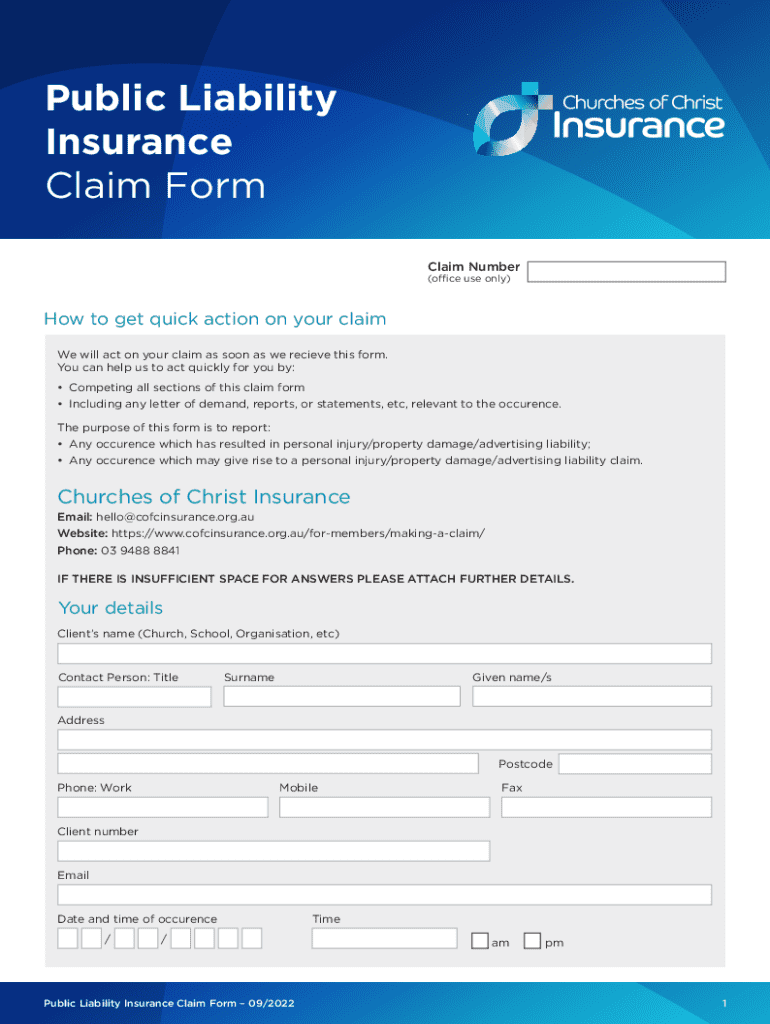 Public Liability Insurance Claim Form

Churches of Christ Insurance

Claim Number
(office use only)

How to get quick action on your claim

We will act on your claim as soon as we recieve this form.
You can help us to act quickly for you by:
• Competing all sections of this claim form
• Including any letter of demand, reports, or statements, etc, relevant to the occurence.

The purpose of this form is to report:
• Any occurence which has resulted in personal injury/property damage/advertising liability;
• Any occurence which may give rise to a personal injury/property damage/advertising liability claim.

Churches of Christ Insurance
Email: hello@cofcinsurance.org.au
Website: https://www.cofcinsurance.org.au/for-members/making-a-claim/
Phone: 03 9488 8841

IF THERE IS INSUFFICIENT SPACE FOR ANSWERS PLEASE ATTACH FURTHER DETAILS.

Your details

Client's name (Church, School, Organisation, etc)

Contact Person: Title
Surname
Given name/s

Address

Postcode

Phone: Work
Mobile
Fax

Client number

Email

Date and time of occurence
/ /
Time
am pm

Public Liability Insurance Claim Form – 09/2022
1